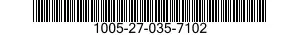 1005-27-035-7102